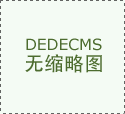 DEDECMS
无缩略图